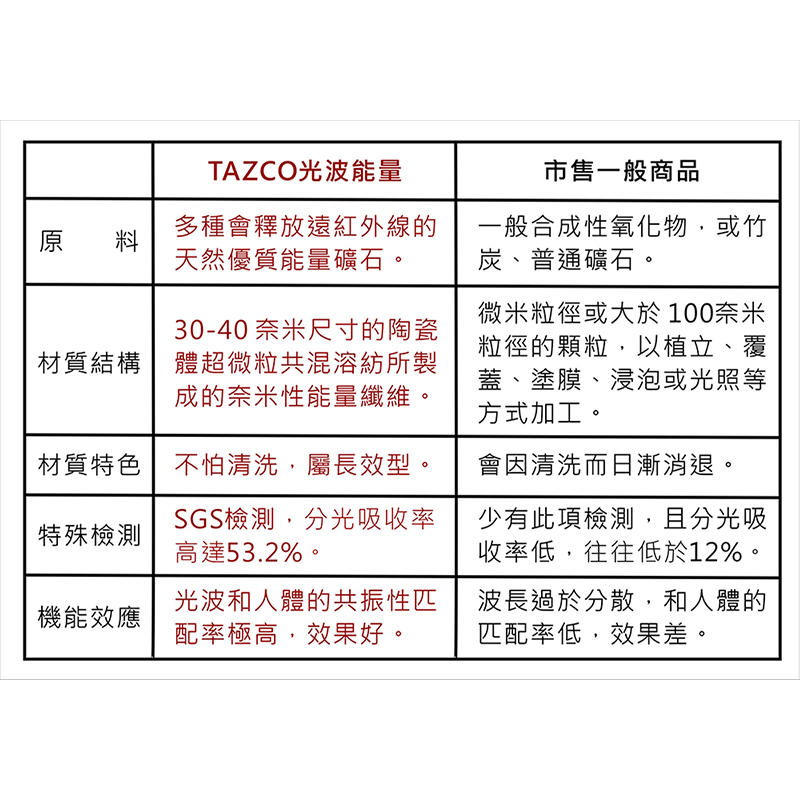 | | TAZCO光波能量 | 市售一般商品 |
|---|---|---|
| 原　料 | 多種會釋放遠紅外線的天然優質能量礦石。 | 一般合成性氧化物，或竹炭、普通礦石。 |
| 材質結構 | 30-40 奈米尺寸的陶瓷體超微粒共混溶紡所製成的奈米性能量纖維。 | 微米粒徑或大於 100奈米粒徑的顆粒，以植立、覆蓋、塗膜、浸泡或光照等方式加工。 |
| 材質特色 | 不怕清洗，屬長效型。 | 會因清洗而日漸消退。 |
| 特殊檢測 | SGS檢測，分光吸收率高達53.2%。 | 少有此項檢測，且分光吸收率低，往往低於12%。 |
| 機能效應 | 光波和人體的共振性匹配率極高，效果好。 | 波長過於分散，和人體的匹配率低，效果差。 |